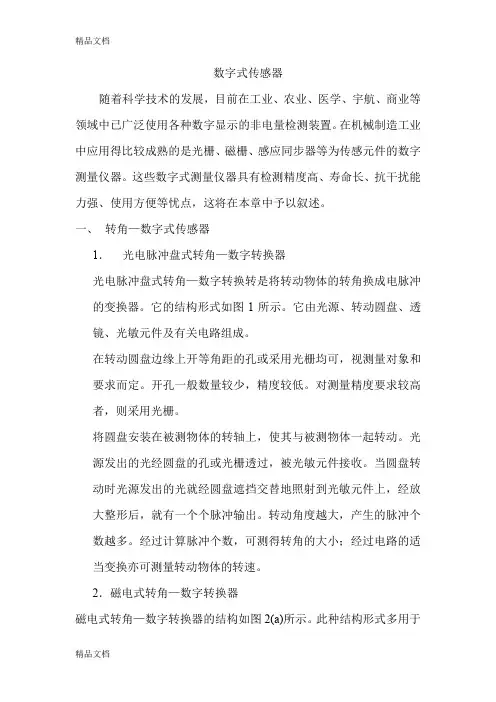 精品文档

数字式传感器

随着科学技术的发展，目前在工业、农业、医学、宇航、商业等领域中已广泛使用各种数字显示的非电量检测装置。在机械制造工业中应用得比较成熟的是光栅、磁栅、感应同步器等为传感元件的数字测量仪器。这些数字式测量仪器具有检测精度高、寿命长、抗干扰能力强、使用方便等忧点，这将在本章中予以叙述。

一、 转角—数字式传感器

1. 光电脉冲盘式转角—数字转换器

光电脉冲盘式转角—数字转换转是将转动物体的转角换成电脉冲的变换器。它的结构形式如图 1 所示。它由光源、转动圆盘、透镜、光敏元件及有关电路组成。

在转动圆盘边缘上开等角距的孔或采用光栅均可，视测量对象和要求而定。开孔一般数量较少，精度较低。对测量精度要求较高者，则采用光栅。

将圆盘安装在被测物体的转轴上，使其与被测物体一起转动。光源发出的光经圆盘的孔或光栅透过，被光敏元件接收。当圆盘转动时光源发出的光就经圆盘遮挡交替地照射到光敏元件上，经放大整形后，就有一个个脉冲输出。转动角度越大，产生的脉冲个数越多。经过计算脉冲个数，可测得转角的大小；经过电路的适当变换亦可测量转动物体的转速。

2. 磁电式转角—数字转换器

磁电式转角—数字转换器的结构如图 2(a)所示。此种结构形式多用于

精品文档